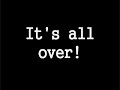 It's all over!